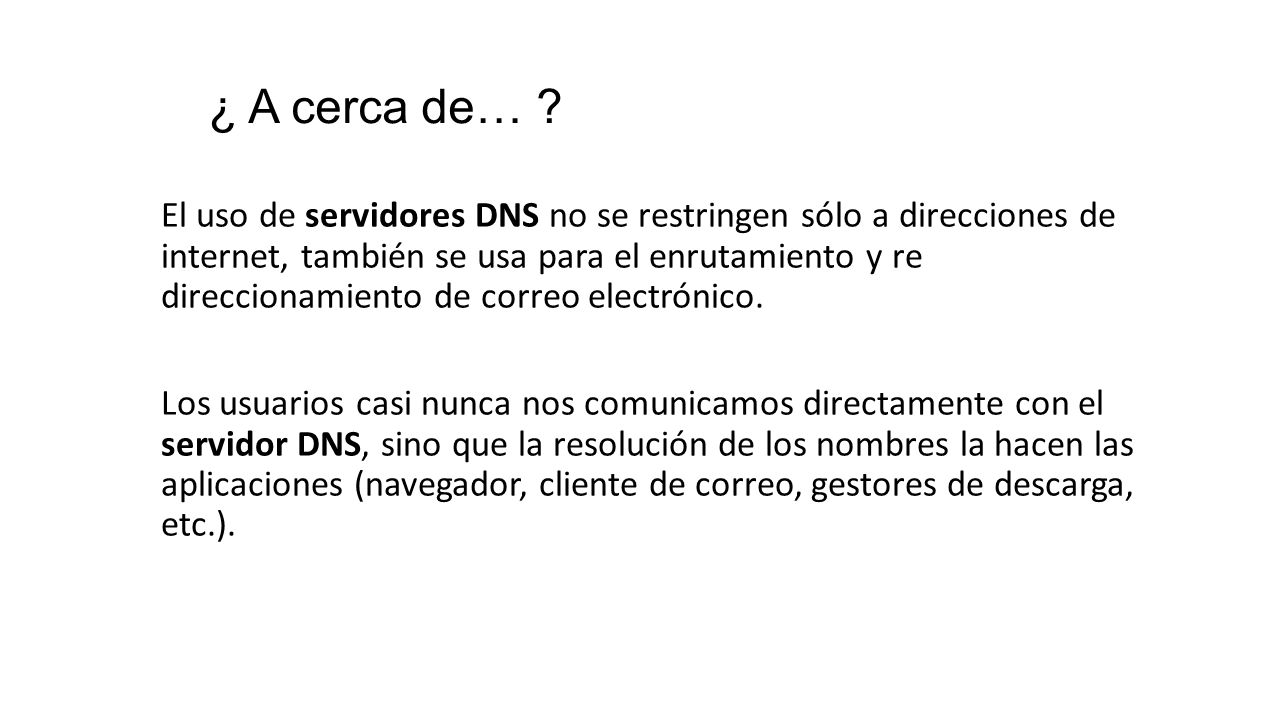 ¿ A cerca de… ?

El uso de servidores DNS no se restringen sólo a direcciones de internet, también se usa para el enrutamiento y re direccionamiento de correo electrónico.

Los usuarios casi nunca nos comunicamos directamente con el servidor DNS, sino que la resolución de los nombres la hacen las aplicaciones (navegador, cliente de correo, gestores de descarga, etc.).